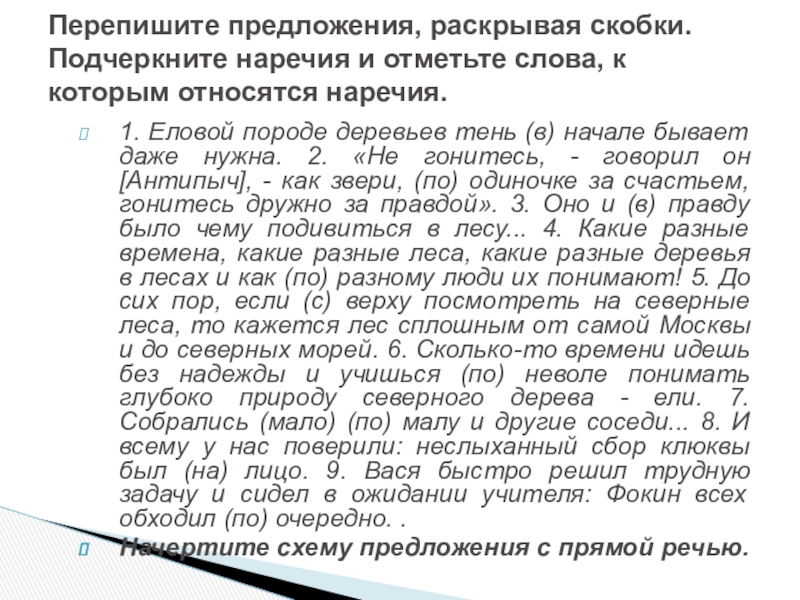 Перепишите предложения, раскрывая скобки. Подчеркните наречия и отметьте слова, к которым относятся наречия.

1. Еловой породе деревьев тень (в) начале бывает даже нужна. 2. «Не гонитесь, - говорил он [Антипыч], - как звери, (по) одиночке за счастьем, гонитесь дружно за правдой». 3. Оно и (в) правду было чему подивиться в лесу... 4. Какие разные времена, какие разные леса, какие разные деревья в лесах и как (по) разному люди их понимают! 5. До сих пор, если (с) верху посмотреть на северные леса, то кажется лес сплошным от самой Москвы и до северных морей. 6. Сколько-то времени идешь без надежды и учишься (по) неволе понимать глубоко природу северного дерева - ели. 7. Собрались (мало) (по) малу и другие соседи... 8. И всему у нас поверили: неслыханный сбор клюквы был (на) лицо. 9. Вася быстро решил трудную задачу и сидел в ожидании учителя: Фокин всех обходил (по) очередно. .

Начертите схему предложения с прямой речью.